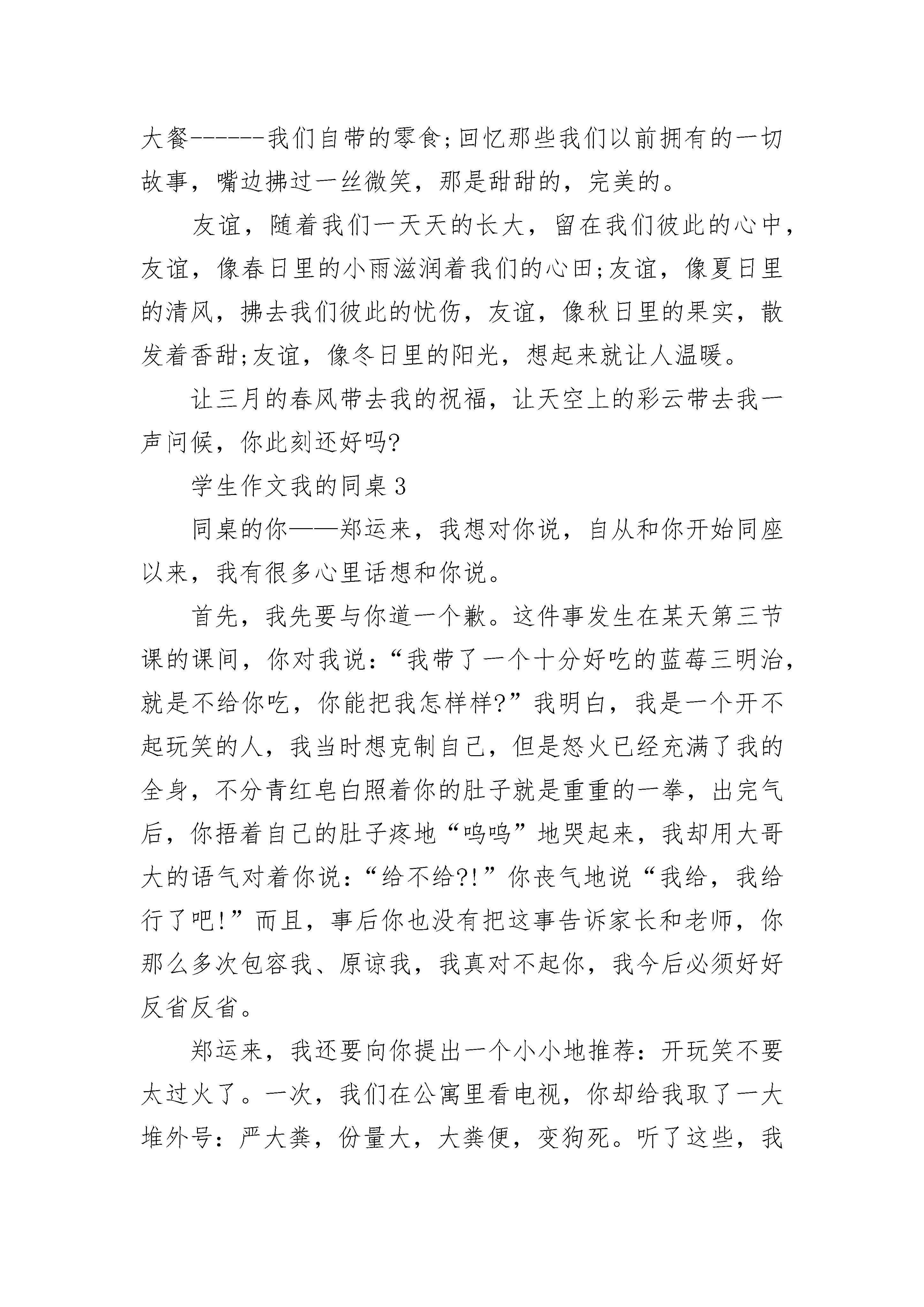 大餐------我们自带的零食;回忆那些我们以前拥有的一切故事，嘴边拂过一丝微笑，那是甜甜的，完美的。

友谊，随着我们一天天的长大，留在我们彼此的心中，友谊，像春日里的小雨滋润着我们的心田;友谊，像夏日里的清风，拂去我们彼此的忧伤，友谊，像秋日里的果实，散发着香甜;友谊，像冬日里的阳光，想起来就让人温暖。

让三月的春风带去我的祝福，让天空上的彩云带去我一声问候，你此刻还好吗?

学生作文我的同桌3

同桌的你——郑运来，我想对你说，自从和你开始同座以来，我有很多心里话想和你说。

首先，我先要与你道一个歉。这件事发生在某天第三节课的课间，你对我说：“我带了一个十分好吃的蓝莓三明治，就是不给你吃，你能把我怎样样?”我明白，我是一个开不起玩笑的人，我当时想克制自己，但是怒火已经充满了我的全身，不分青红皂白照着你的肚子就是重重的一拳，出完气后，你捂着自己的肚子疼地“呜呜”地哭起来，我却用大哥大的语气对着你说：“给不给?!”你丧气地说“我给，我给行了吧!”而且，事后你也没有把这事告诉家长和老师，你那么多次包容我、原谅我，我真对不起你，我今后必须好好反省反省。

郑运来，我还要向你提出一个小小地推荐：开玩笑不要太过火了。一次，我们在公寓里看电视，你却给我取了一大堆外号：严大粪，份量大，大粪便，变狗死。听了这些，我